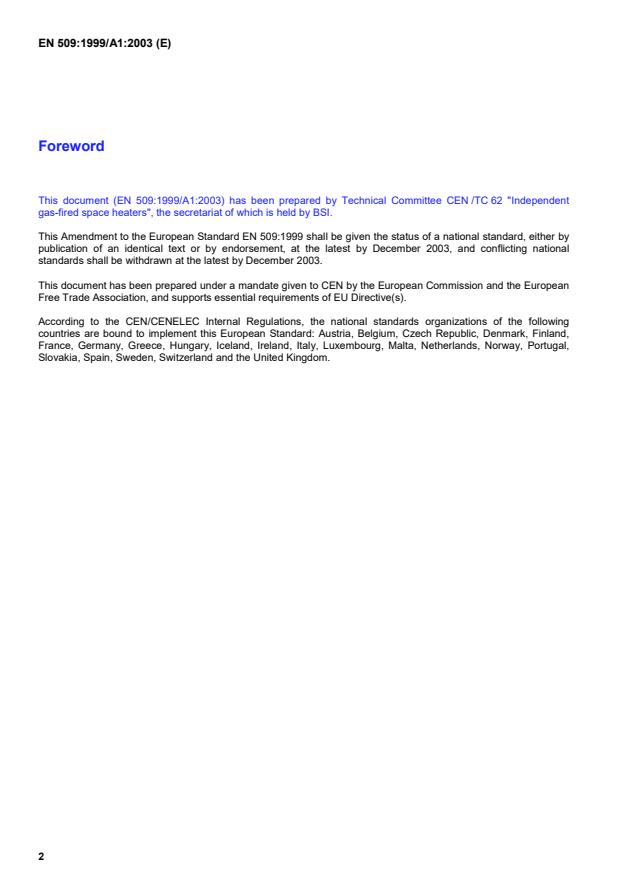 EN 509:1999/A1:2003 (E)

Foreword

This document (EN 509:1999/A1:2003) has been prepared by Technical Committee CEN /TC 62 "Independent gas-fired space heaters", the secretariat of which is held by BSI.

This Amendment to the European Standard EN 509:1999 shall be given the status of a national standard, either by publication of an identical text or by endorsement, at the latest by December 2003, and conflicting national standards shall be withdrawn at the latest by December 2003.

This document has been prepared under a mandate given to CEN by the European Commission and the European Free Trade Association, and supports essential requirements of EU Directive(s).

According to the CEN/CENELEC Internal Regulations, the national standards organizations of the following countries are bound to implement this European Standard: Austria, Belgium, Czech Republic, Denmark, Finland, France, Germany, Greece, Hungary, Iceland, Ireland, Italy, Luxembourg, Malta, Netherlands, Norway, Portugal, Slovakia, Spain, Sweden, Switzerland and the United Kingdom.

2